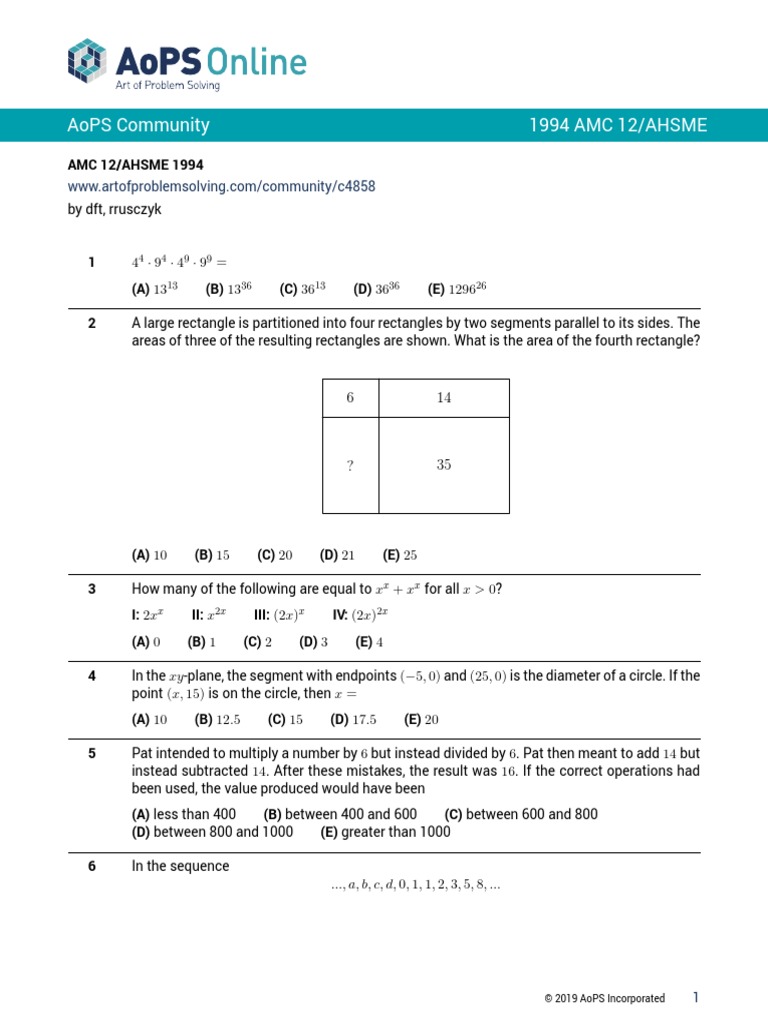 AoPS Online
Art of Problem Solving

AoPS Community 1994 AMC 12/AHSME

AMC 12/AHSME 1994
www.artofproblemsolving.com/community/c4858
by dft, rrusczyk

1 $4^4 \cdot 9^4 \cdot 4^9 \cdot 9^9 =$

(A) $13^{13}$ (B) $13^{36}$ (C) $36^{13}$ (D) $36^{36}$ (E) $1296^{26}$

2 A large rectangle is partitioned into four rectangles by two segments parallel to its sides. The areas of three of the resulting rectangles are shown. What is the area of the fourth rectangle?

| 6 | 14 |
|---|---|
| ? | 35 |

(A) $10$ (B) $15$ (C) $20$ (D) $21$ (E) $25$

3 How many of the following are equal to $x^x + x^x$ for all $x > 0$?

I: $2x^x$ II: $x^{2x}$ III: $(2x)^x$ IV: $(2x)^{2x}$

(A) $0$ (B) $1$ (C) $2$ (D) $3$ (E) $4$

4 In the $xy$-plane, the segment with endpoints $(-5, 0)$ and $(25, 0)$ is the diameter of a circle. If the point $(x, 15)$ is on the circle, then $x =$

(A) $10$ (B) $12.5$ (C) $15$ (D) $17.5$ (E) $20$

5 Pat intended to multiply a number by $6$ but instead divided by $6$. Pat then meant to add $14$ but instead subtracted $14$. After these mistakes, the result was $16$. If the correct operations had been used, the value produced would have been

(A) less than 400 (B) between 400 and 600 (C) between 600 and 800
(D) between 800 and 1000 (E) greater than 1000

6 In the sequence
$..., a, b, c, d, 0, 1, 1, 2, 3, 5, 8, ...$

© 2019 AoPS Incorporated 1